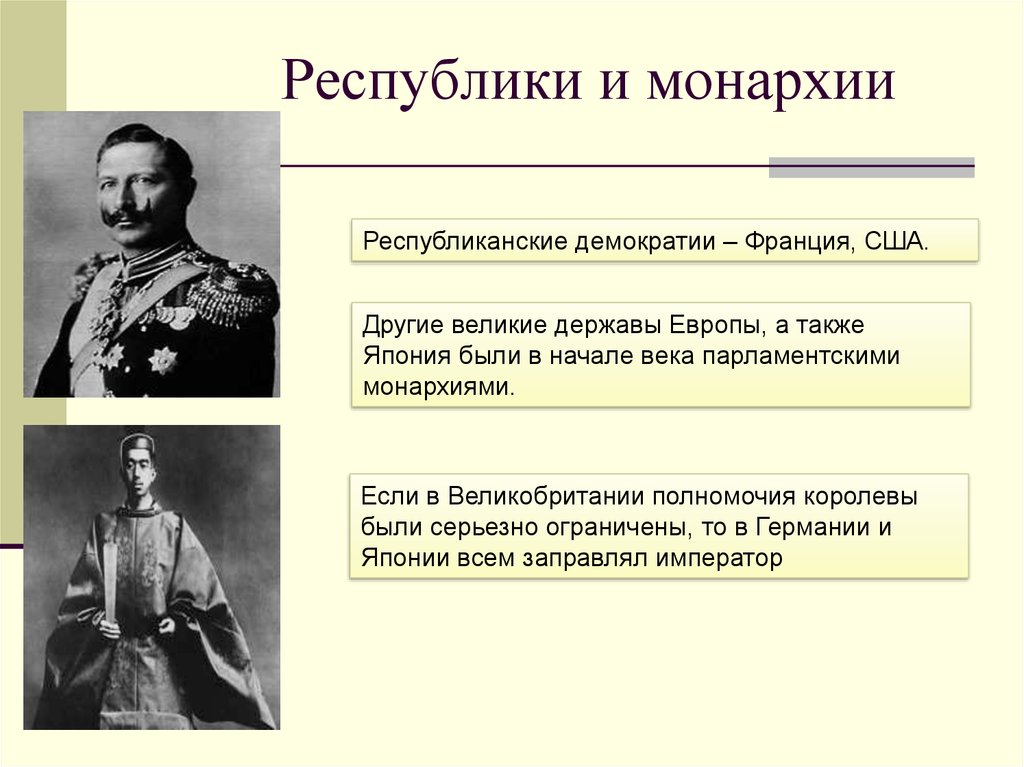 Республики и монархии

Республиканские демократии – Франция, США.

Другие великие державы Европы, а также Япония были в начале века парламентскими монархиями.

Если в Великобритании полномочия королевы были серьезно ограничены, то в Германии и Японии всем заправлял император